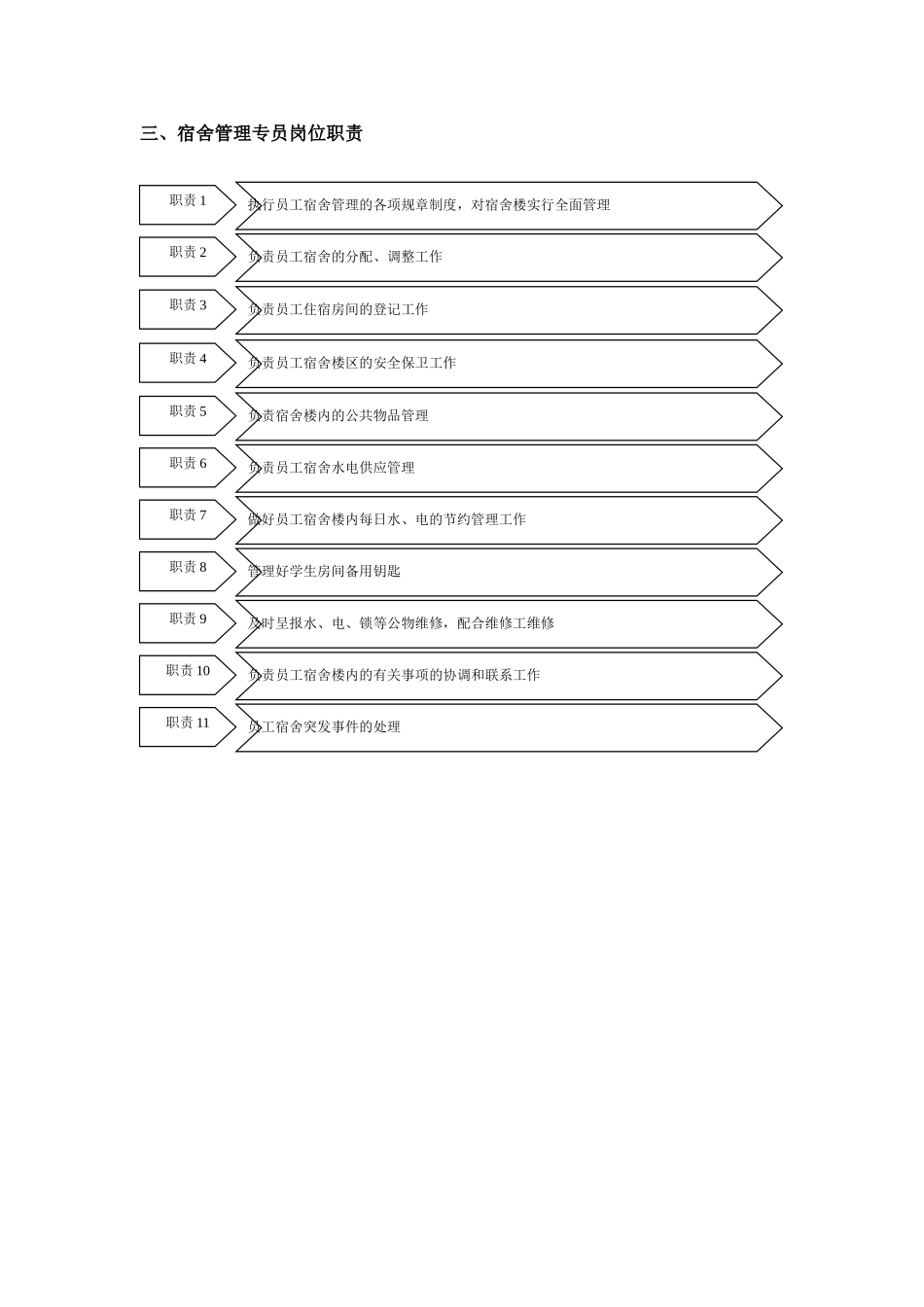 三、宿舍管理专员岗位职责

职责 1
执行员工宿舍管理的各项规章制度，对宿舍楼实行全面管理

职责 2
负责员工宿舍的分配、调整工作

职责 3
负责员工住宿房间的登记工作

职责 4
负责员工宿舍楼区的安全保卫工作

职责 5
负责宿舍楼内的公共物品管理

职责 6
负责员工宿舍水电供应管理

职责 7
做好员工宿舍楼内每日水、电的节约管理工作

职责 8
管理好学生房间备用钥匙

职责 9
及时呈报水、电、锁等公物维修，配合维修工维修

职责 10
负责员工宿舍楼内的有关事项的协调和联系工作

职责 11
员工宿舍突发事件的处理